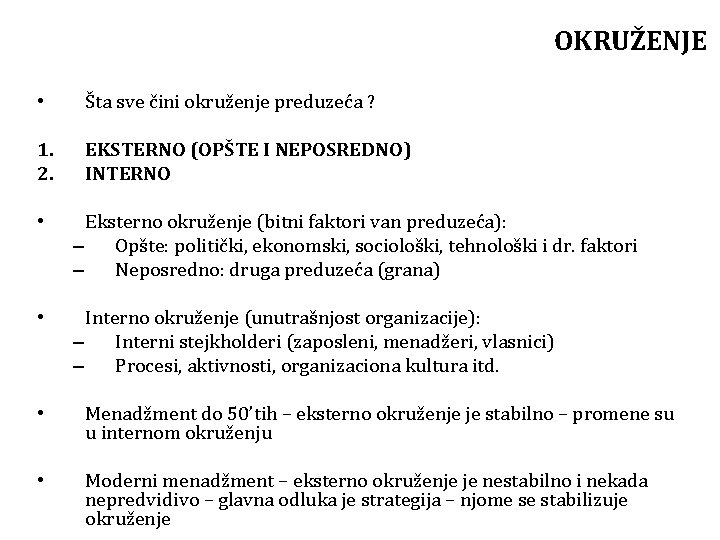 OKRUŽENJE

• Šta sve čini okruženje preduzeća ?

1. EKSTERNO (OPŠTE I NEPOSREDNO)
2. INTERNO

• Eksterno okruženje (bitni faktori van preduzeća):
– Opšte: politički, ekonomski, sociološki, tehnološki i dr. faktori
– Neposredno: druga preduzeća (grana)

• Interno okruženje (unutrašnjost organizacije):
– Interni stejkholderi (zaposleni, menadžeri, vlasnici)
– Procesi, aktivnosti, organizaciona kultura itd.

• Menadžment do 50'tih – eksterno okruženje je stabilno – promene su u internom okruženju

• Moderni menadžment – eksterno okruženje je nestabilno i nekada nepredvidivo – glavna odluka je strategija – njome se stabilizuje okruženje